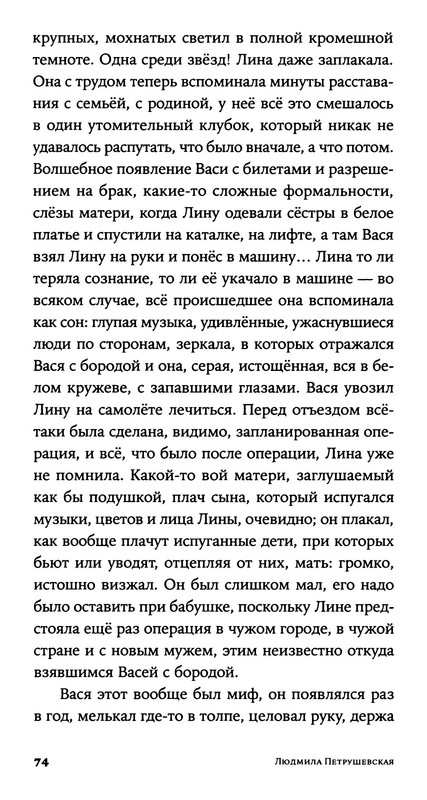 крупных, мохнатых светил в полной кромешной темноте. Одна среди звёзд! Лина даже заплакала. Она с трудом теперь вспоминала минуты расставания с семьёй, с родиной, у неё всё это смешалось в один утомительный клубок, который никак не удавалось распутать, что было вначале, а что потом. Волшебное появление Васи с билетами и разрешением на брак, какие-то сложные формальности, слёзы матери, когда Лину одевали сёстры в белое платье и спустили на каталке, на лифте, а там Вася взял Лину на руки и понёс в машину… Лина то ли теряла сознание, то ли её укачало в машине — во всяком случае, всё происшедшее она вспоминала как сон: глупая музыка, удивлённые, ужаснувшиеся люди по сторонам, зеркала, в которых отражался Вася с бородой и она, серая, истощённая, вся в белом кружеве, с запавшими глазами. Вася увозил Лину на самолёте лечиться. Перед отъездом всё-таки была сделана, видимо, запланированная операция, и всё, что было после операции, Лина уже не помнила. Какой-то вой матери, заглушаемый как бы подушкой, плач сына, который испугался музыки, цветов и лица Лины, очевидно; он плакал, как вообще плачут испуганные дети, при которых бьют или уводят, отцепляя от них, мать: громко, истошно визжал. Он был слишком мал, его надо было оставить при бабушке, поскольку Лине предстояла ещё раз операция в чужом городе, в чужой стране и с новым мужем, этим неизвестно откуда взявшимся Васей с бородой.

Вася этот вообще был миф, он появлялся раз в год, мелькал где-то в толпе, целовал руку, держа

74 Людмила Петрушевская